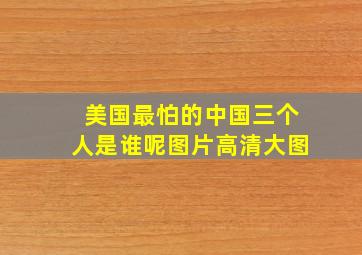 美国最怕的中国三个人是谁呢图片高清大图